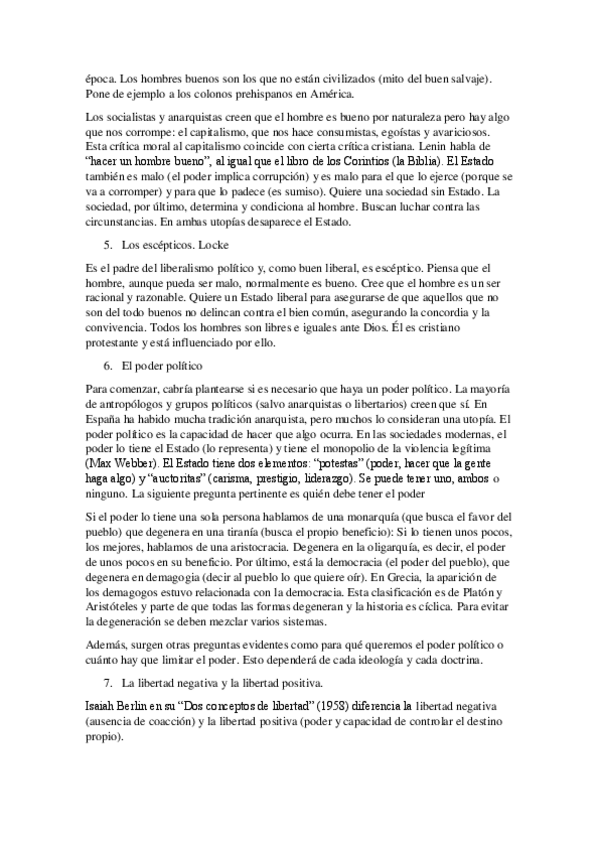 época. Los hombres buenos son los que no están civilizados (mito del buen salvaje). Pone de ejemplo a los colonos prehispanos en América.

Los socialistas y anarquistas creen que el hombre es bueno por naturaleza pero hay algo que nos corrompe: el capitalismo, que nos hace consumistas, egoístas y avariciosos. Esta crítica moral al capitalismo coincide con cierta crítica cristiana. Lenin habla de "hacer un hombre bueno", al igual que el libro de los Corintios (la Biblia). El Estado también es malo (el poder implica corrupción) y es malo para el que lo ejerce (porque se va a corromper) y para que lo padece (es sumiso). Quiere una sociedad sin Estado. La sociedad, por último, determina y condiciona al hombre. Buscan luchar contra las circunstancias. En ambas utopías desaparece el Estado.

5. Los escépticos. Locke

Es el padre del liberalismo político y, como buen liberal, es escéptico. Piensa que el hombre, aunque pueda ser malo, normalmente es bueno. Cree que el hombre es un ser racional y razonable. Quiere un Estado liberal para asegurarse de que aquellos que no son del todo buenos no delincan contra el bien común, asegurando la concordia y la convivencia. Todos los hombres son libres e iguales ante Dios. Él es cristiano protestante y está influenciado por ello.

6. El poder político

Para comenzar, cabría plantearse si es necesario que haya un poder político. La mayoría de antropólogos y grupos políticos (salvo anarquistas o libertarios) creen que sí. En España ha habido mucha tradición anarquista, pero muchos lo consideran una utopía. El poder político es la capacidad de hacer que algo ocurra. En las sociedades modernas, el poder lo tiene el Estado (lo representa) y tiene el monopolio de la violencia legítima (Max Webber). El Estado tiene dos elementos: "potestas" (poder, hacer que la gente haga algo) y "auctoritas" (carisma, prestigio, liderazgo). Se puede tener uno, ambos o ninguno. La siguiente pregunta pertinente es quién debe tener el poder

Si el poder lo tiene una sola persona hablamos de una monarquía (que busca el favor del pueblo) que degenera en una tiranía (busca el propio beneficio): Si lo tienen unos pocos, los mejores, hablamos de una aristocracia. Degenera en la oligarquía, es decir, el poder de unos pocos en su beneficio. Por último, está la democracia (el poder del pueblo), que degenera en demagogia (decir al pueblo lo que quiere oír). En Grecia, la aparición de los demagogos estuvo relacionada con la democracia. Esta clasificación es de Platón y Aristóteles y parte de que todas las formas degeneran y la historia es cíclica. Para evitar la degeneración se deben mezclar varios sistemas.

Además, surgen otras preguntas evidentes como para qué queremos el poder político o cuánto hay que limitar el poder. Esto dependerá de cada ideología y cada doctrina.

7. La libertad negativa y la libertad positiva.

Isaiah Berlin en su "Dos conceptos de libertad" (1958) diferencia la libertad negativa (ausencia de coacción) y la libertad positiva (poder y capacidad de controlar el destino propio).